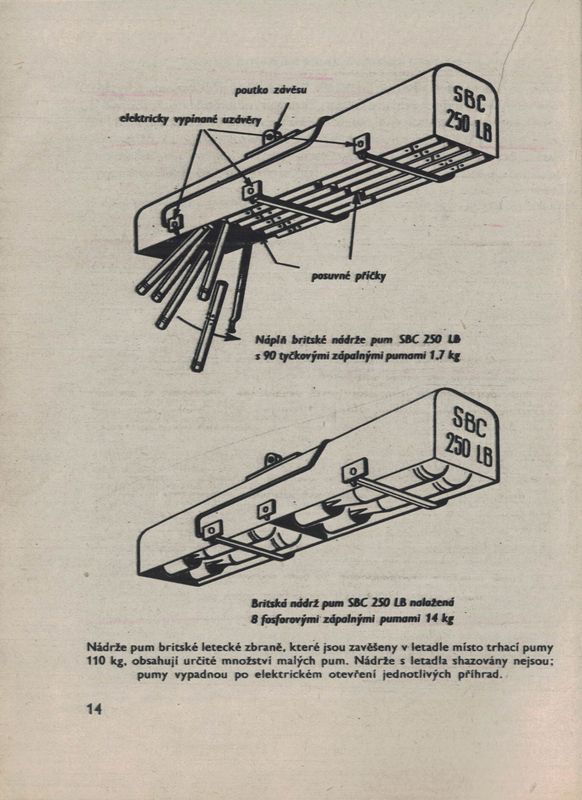 poutko závěsu

elektricky vypínané uzávěry

SBC 250 LB

posuvné příčky

Náplň britské nádrže pum SBC 250 LB s 90 tyčkovými zápalnými pumami 1,7 kg

SBC 250 LB

Britská nádrž pum SBC 250 LB naložená 8 fosforovými zápalnými pumami 14 kg

Nádrže pum britské letecké zbraně, které jsou zavěšeny v letadle místo trhací pumy 110 kg, obsahují určité množství malých pum. Nádrže s letadla shazovány nejsou; pumy vypadnou po elektrickém otevření jednotlivých přihrad.

14